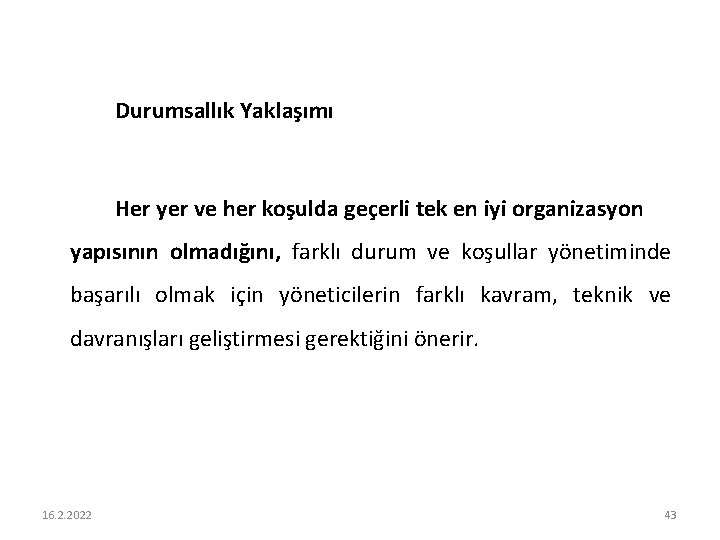 Durumsallık Yaklaşımı

Her yer ve her koşulda geçerli tek en iyi organizasyon yapısının olmadığını, farklı durum ve koşullar yönetiminde başarılı olmak için yöneticilerin farklı kavram, teknik ve davranışları geliştirmesi gerektiğini önerir.

16.2.2022

43